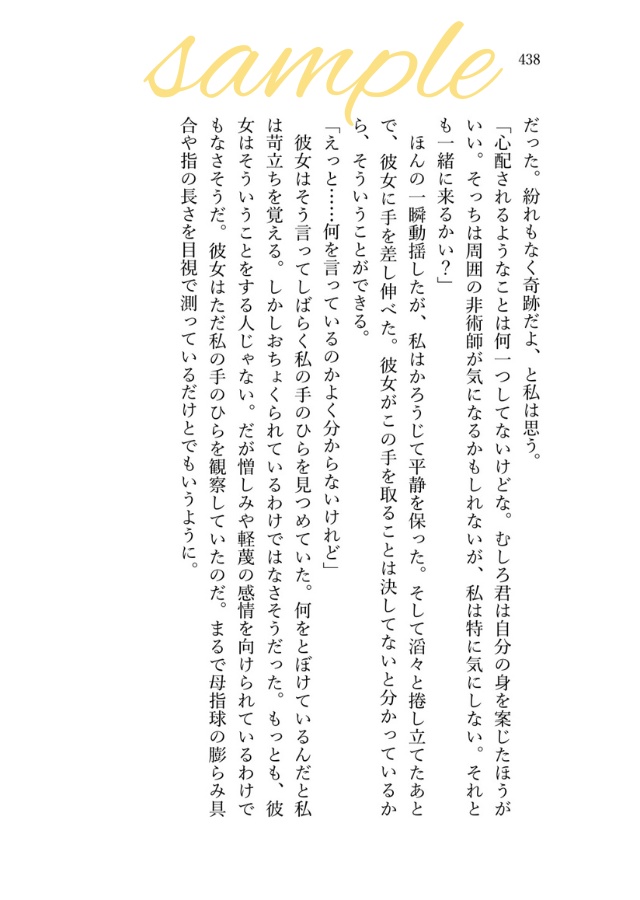 sample

438

だった。紛れもなく奇跡だよ、と私は思う。

「心配されるようなことは何一つしてないけどな。むしろ君は自分の身を案じたほうがいい。そっちは周囲の非術師が気になるかもしれないが、私は特に気にしない。それとも一緒に来るかい？」

ほんの一瞬動揺したが、私はかろうじて平静を保った。そして滔々と捲し立てたあとで、彼女に手を差し伸べた。彼女がこの手を取ることは決してないと分かっているから、そういうことができる。

「えっと……何を言っているのかよく分からないけれど」

彼女はそう言ってしばらく私の手のひらを見つめていた。何をとぼけているんだと私は苛立ちを覚える。しかしおちょくられているわけではなさそうだった。もっとも、彼女はそういうことをする人じゃない。だが憎しみや軽蔑の感情を向けられているわけでもなさそうだ。彼女はただ私の手のひらを観察していたのだ。まるで母指球の膨らみ具合や指の長さを目視で測っているだけとでもいうように。